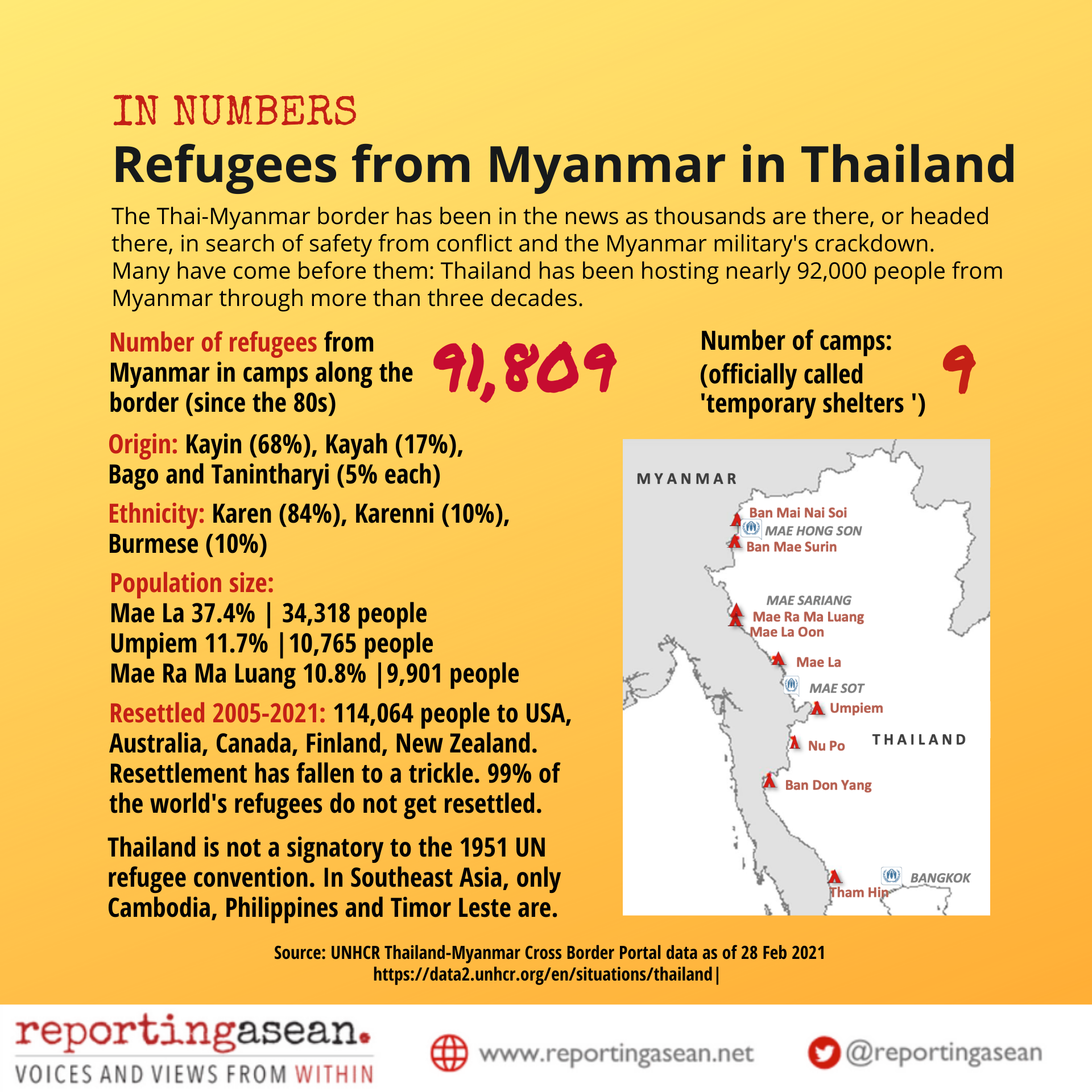 IN NUMBERS

Refugees from Myanmar in Thailand

The Thai-Myanmar border has been in the news as thousands are there, or headed there, in search of safety from conflict and the Myanmar military's crackdown. Many have come before them: Thailand has been hosting nearly 92,000 people from Myanmar through more than three decades.

Number of refugees from Myanmar in camps along the border (since the 80s) 91,809

Number of camps: (officially called 'temporary shelters ') 9

Origin: Kayin (68%), Kayah (17%), Bago and Tanintharyi (5% each)

Ethnicity: Karen (84%), Karenni (10%), Burmese (10%)

Population size:
Mae La 37.4% | 34,318 people
Umpiem 11.7% |10,765 people
Mae Ra Ma Luang 10.8% |9,901 people

Resettled 2005-2021: 114,064 people to USA, Australia, Canada, Finland, New Zealand. Resettlement has fallen to a trickle. 99% of the world's refugees do not get resettled.

Thailand is not a signatory to the 1951 UN refugee convention. In Southeast Asia, only Cambodia, Philippines and Timor Leste are.

MYANMAR
Ban Mai Nai Soi
MAE HONG SON
Ban Mae Surin
MAE SARIANG
Mae Ra Ma Luang
Mae La Oon
Mae La
MAE SOT
Umpiem
Nu Po
THAILAND
Ban Don Yang
BANGKOK
Tham Hin

Source: UNHCR Thailand-Myanmar Cross Border Portal data as of 28 Feb 2021
https://data2.unhcr.org/en/situations/thailand|

reportingasean.
VOICES AND VIEWS FROM WITHIN
www.reportingasean.net
@reportingasean